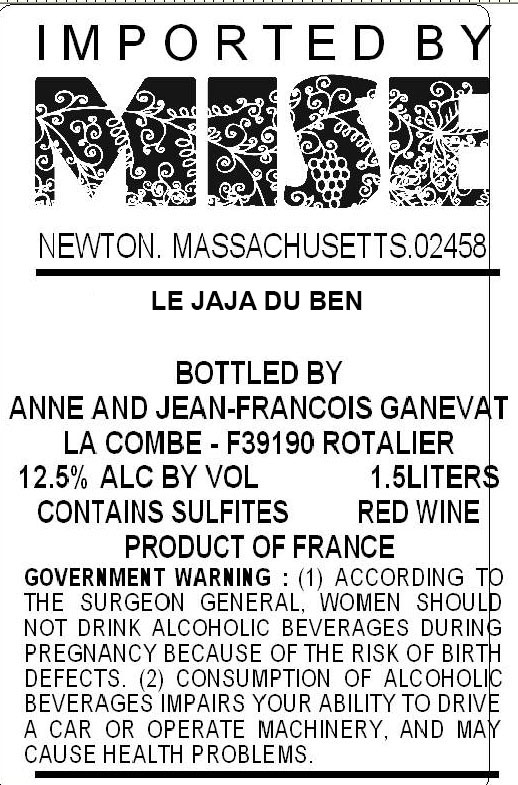 IMPORTED BY

MISE

NEWTON. MASSACHUSETTS.02458

LE JAJA DU BEN

BOTTLED BY
ANNE AND JEAN-FRANCOIS GANEVAT
LA COMBE - F39190 ROTALIER
12.5% ALC BY VOL 1.5LITERS
CONTAINS SULFITES RED WINE
PRODUCT OF FRANCE

GOVERNMENT WARNING : (1) ACCORDING TO THE SURGEON GENERAL, WOMEN SHOULD NOT DRINK ALCOHOLIC BEVERAGES DURING PREGNANCY BECAUSE OF THE RISK OF BIRTH DEFECTS. (2) CONSUMPTION OF ALCOHOLIC BEVERAGES IMPAIRS YOUR ABILITY TO DRIVE A CAR OR OPERATE MACHINERY, AND MAY CAUSE HEALTH PROBLEMS.